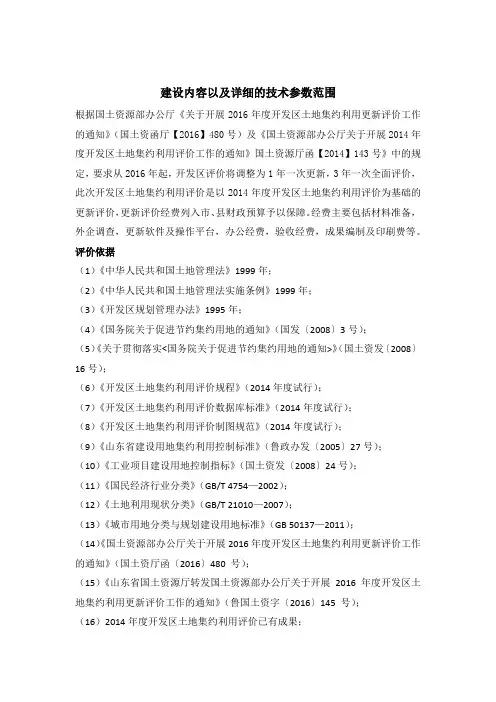 建设内容以及详细的技术参数范围

根据国土资源部办公厅《关于开展 2016 年度开发区土地集约利用更新评价工作的通知》(国土资函厅【2016】480 号）及《国土资源部办公厅关于开展 2014 年度开发区土地集约利用评价工作的通知》国土资源厅函【2014】143 号》中的规定，要求从 2016 年起，开发区评价将调整为 1 年一次更新，3 年一次全面评价，此次开发区土地集约利用评价是以 2014 年度开发区土地集约利用评价为基础的更新评价，更新评价经费列入市、县财政预算予以保障。经费主要包括材料准备，外企调查，更新软件及操作平台，办公经费，验收经费，成果编制及印刷费等。

评价依据

（1）《中华人民共和国土地管理法》1999 年；

（2）《中华人民共和国土地管理法实施条例》1999 年；

（3）《开发区规划管理办法》1995 年；

（4）《国务院关于促进节约集约用地的通知》（国发〔2008〕3 号）；

（5）《关于贯彻落实<国务院关于促进节约集约用地的通知>》（国土资发〔2008〕16 号）；

（6）《开发区土地集约利用评价规程》（2014 年度试行）；

（7）《开发区土地集约利用评价数据库标准》（2014 年度试行）；

（8）《开发区土地集约利用评价制图规范》（2014 年度试行）；

（9）《山东省建设用地集约利用控制标准》（鲁政办发〔2005〕27 号）；

（10）《工业项目建设用地控制指标》（国土资发〔2008〕24 号）；

（11）《国民经济行业分类》（GB/T 4754—2002）；

（12）《土地利用现状分类》（GB/T 21010—2007）；

（13）《城市用地分类与规划建设用地标准》（GB 50137—2011）；

（14）《国土资源部办公厅关于开展 2016 年度开发区土地集约利用更新评价工作的通知》（国土资厅函〔2016〕480 号）；

（15）《山东省国土资源厅转发国土资源部办公厅关于开展 2016 年度开发区土地集约利用更新评价工作的通知》（鲁国土资字〔2016〕145 号）；

（16）2014 年度开发区土地集约利用评价已有成果；